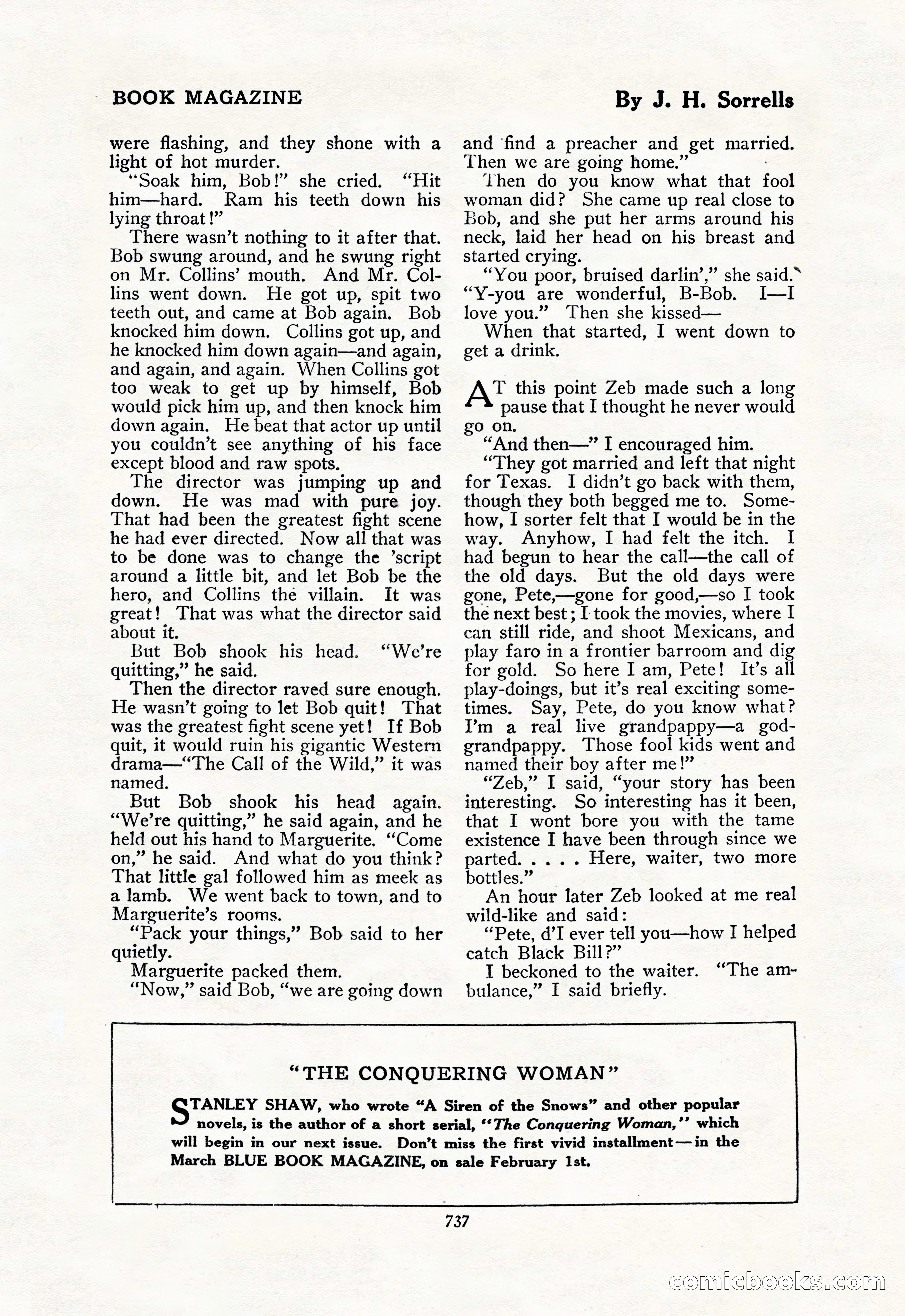 BOOK MAGAZINE

By J. H. Sorrells

were flashing, and they shone with a light of hot murder.

"Soak him, Bob!" she cried. "Hit him—hard. Ram his teeth down his lying throat!"

There wasn't nothing to it after that. Bob swung around, and he swung right on Mr. Collins' mouth. And Mr. Collins went down. He got up, spit two teeth out, and came at Bob again. Bob knocked him down. Collins got up, and he knocked him down again—and again, and again, and again. When Collins got too weak to get up by himself, Bob would pick him up, and then knock him down again. He beat that actor up until you couldn't see anything of his face except blood and raw spots.

The director was jumping up and down. He was mad with pure joy. That had been the greatest fight scene he had ever directed. Now all that was to be done was to change the 'script around a little bit, and let Bob be the hero, and Collins the villain. It was great! That was what the director said about it.

But Bob shook his head. "We're quitting," he said.

Then the director raved sure enough. He wasn't going to let Bob quit! That was the greatest fight scene yet! If Bob quit, it would ruin his gigantic Western drama—"The Call of the Wild," it was named.

But Bob shook his head again. "We're quitting," he said again, and he held out his hand to Marguerite. "Come on," he said. And what do you think? That little gal followed him as meek as a lamb. We went back to town, and to Marguerite's rooms.

"Pack your things," Bob said to her quietly.

Marguerite packed them.

"Now," said Bob, "we are going down and find a preacher and get married. Then we are going home."

Then do you know what that fool woman did? She came up real close to Bob, and she put her arms around his neck, laid her head on his breast and started crying.

"You poor, bruised darlin'," she said. "Y-you are wonderful, B-Bob. I—I love you." Then she kissed—

When that started, I went down to get a drink.

AT this point Zeb made such a long pause that I thought he never would go on.

"And then—" I encouraged him.

"They got married and left that night for Texas. I didn't go back with them, though they both begged me to. Somehow, I sorter felt that I would be in the way. Anyhow, I had felt the itch. I had begun to hear the call—the call of the old days. But the old days were gone, Pete,—gone for good,—so I took the next best; I took the movies, where I can still ride, and shoot Mexicans, and play faro in a frontier barroom and dig for gold. So here I am, Pete! It's all play-doings, but it's real exciting sometimes. Say, Pete, do you know what? I'm a real live grandpappy—a god-grandpappy. Those fool kids went and named their boy after me!"

"Zeb," I said, "your story has been interesting. So interesting has it been, that I wont bore you with the tame existence I have been through since we parted. . . . . Here, waiter, two more bottles."

An hour later Zeb looked at me real wild-like and said:

"Pete, d'I ever tell you—how I helped catch Black Bill?"

I beckoned to the waiter. "The ambulance," I said briefly.

"THE CONQUERING WOMAN"

STANLEY SHAW, who wrote "A Siren of the Snows" and other popular novels, is the author of a short serial, "The Conquering Woman," which will begin in our next issue. Don't miss the first vivid installment—in the March BLUE BOOK MAGAZINE, on sale February 1st.

737

comicbooks.com